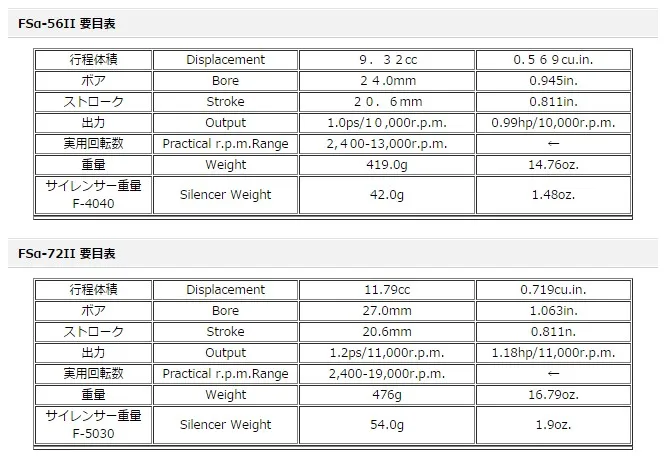 FSα-56II 要目表

| 行程体積 | Displacement | ９．３２cc | ０.５６９cu.in. |
|---|---|---|---|
| ボア | Bore | ２４.0mm | 0.945in. |
| ストローク | Stroke | ２０．６mm | 0.811in. |
| 出力 | Output | 1.0ps/１０,000r.p.m. | 0.99hp/10,000r.p.m. |
| 実用回転数 | Practical r.p.m.Range | 2,４00-13,000r.p.m. | ← |
| 重量 | Weight | 419.0g | 14.76oz. |
| サイレンサー重量 F-4040 | Silencer Weight | 42.0g | 1.48oz. |

FSα-72II 要目表

| 行程体積 | Displacement | 11.79cc | 0.719cu.in. |
|---|---|---|---|
| ボア | Bore | 27.0mm | 1.063in. |
| ストローク | Stroke | 20.6mm | 0.811n. |
| 出力 | Output | 1.2ps/11,000r.p.m. | 1.18hp/11,000r.p.m. |
| 実用回転数 | Practical r.p.m.Range | 2,400-19,000r.p.m. | ← |
| 重量 | Weight | 476g | 16.79oz. |
| サイレンサー重量 F-5030 | Silencer Weight | 54.0g | 1.9oz. |